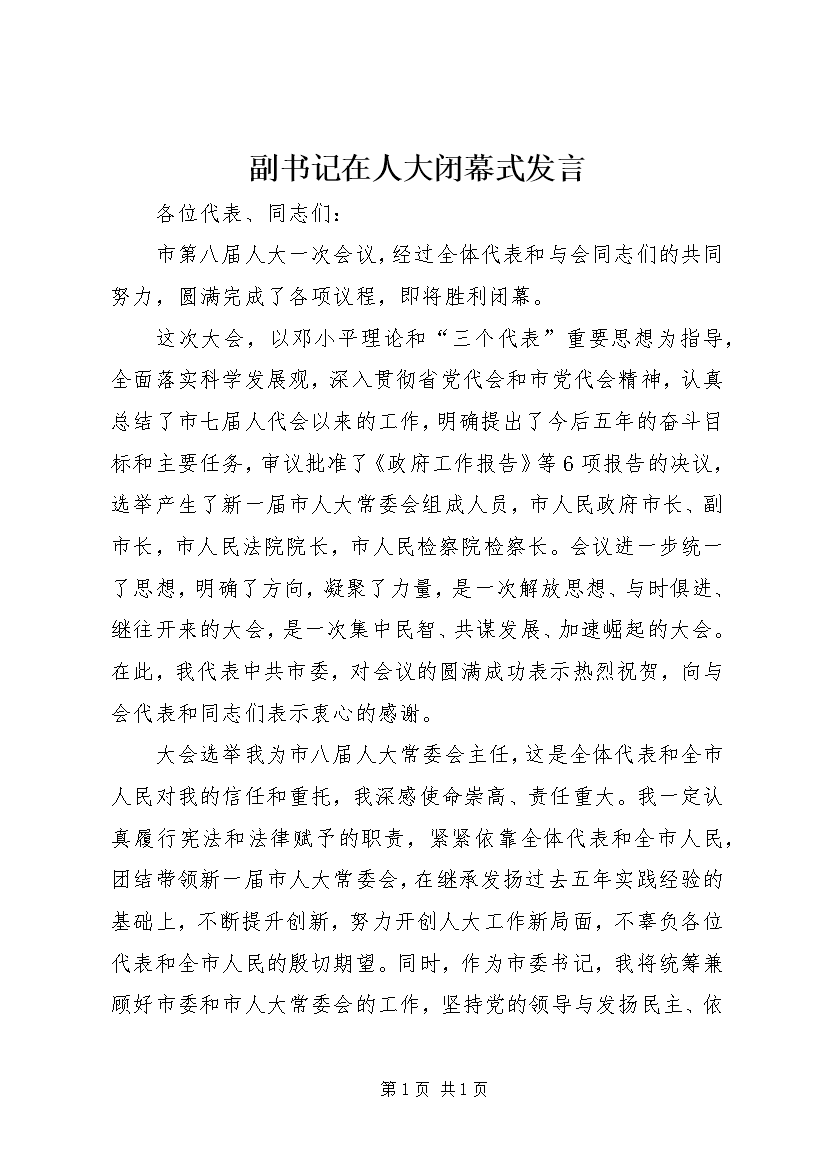 副书记在人大闭幕式发言

各位代表、同志们：

市第八届人大一次会议，经过全体代表和与会同志们的共同努力，圆满完成了各项议程，即将胜利闭幕。

这次大会，以邓小平理论和“三个代表”重要思想为指导，全面落实科学发展观，深入贯彻省党代会和市党代会精神，认真总结了市七届人代会以来的工作，明确提出了今后五年的奋斗目标和主要任务，审议批准了《政府工作报告》等6项报告的决议，选举产生了新一届市人大常委会组成人员，市人民政府市长、副市长，市人民法院院长，市人民检察院检察长。会议进一步统一了思想，明确了方向，凝聚了力量，是一次解放思想、与时俱进、继往开来的大会，是一次集中民智、共谋发展、加速崛起的大会。在此，我代表中共市委，对会议的圆满成功表示热烈祝贺，向与会代表和同志们表示衷心的感谢。

大会选举我为市八届人大常委会主任，这是全体代表和全市人民对我的信任和重托，我深感使命崇高、责任重大。我一定认真履行宪法和法律赋予的职责，紧紧依靠全体代表和全市人民，团结带领新一届市人大常委会，在继承发扬过去五年实践经验的基础上，不断提升创新，努力开创人大工作新局面，不辜负各位代表和全市人民的殷切期望。同时，作为市委书记，我将统筹兼顾好市委和市人大常委会的工作，坚持党的领导与发扬民主、依

第1页 共1页